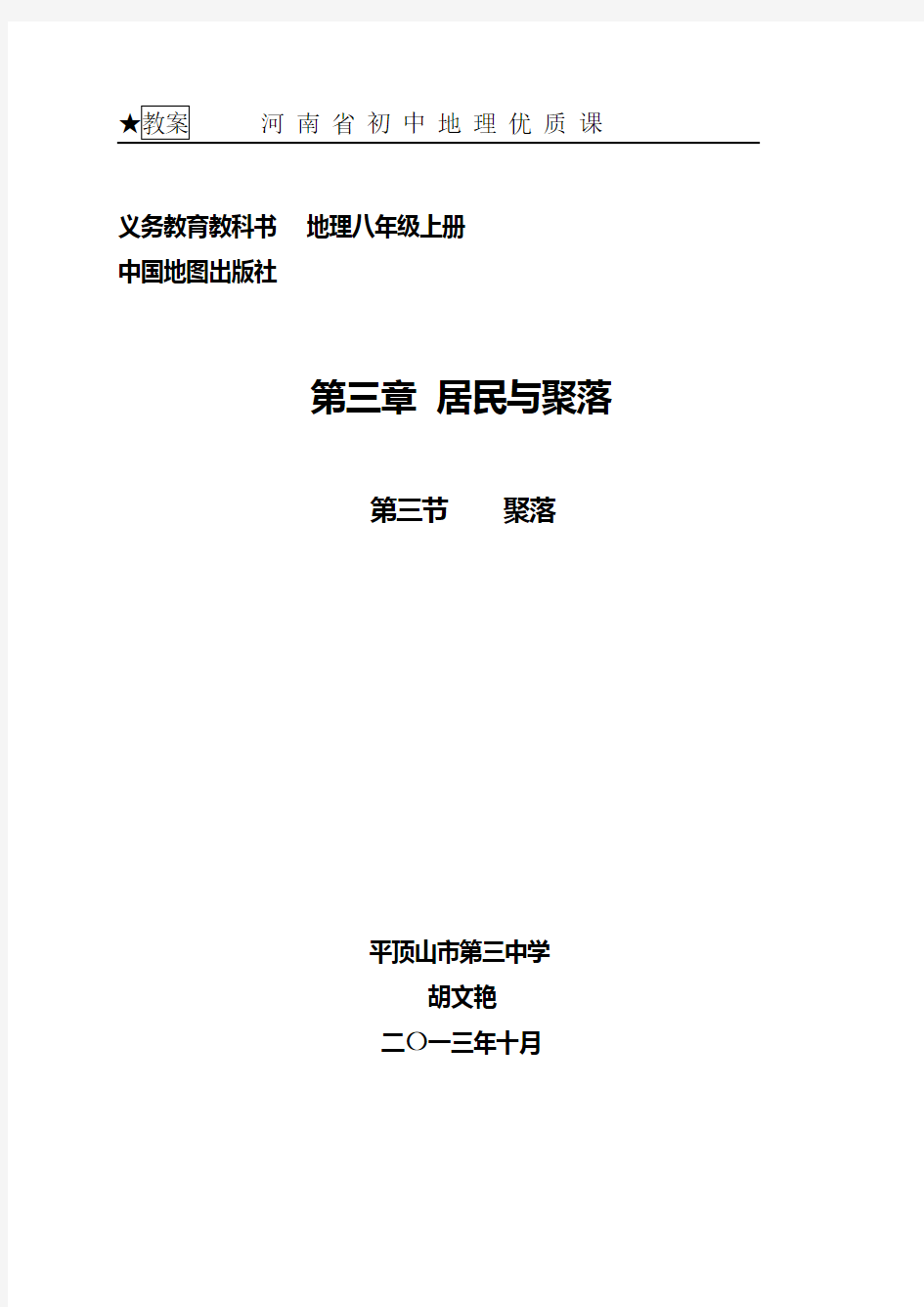 ★教案　　河南省初中地理优质课

义务教育教科书　地理八年级上册
中国地图出版社

第三章 居民与聚落

第三节　聚落

平顶山市第三中学
胡文艳
二〇一三年十月